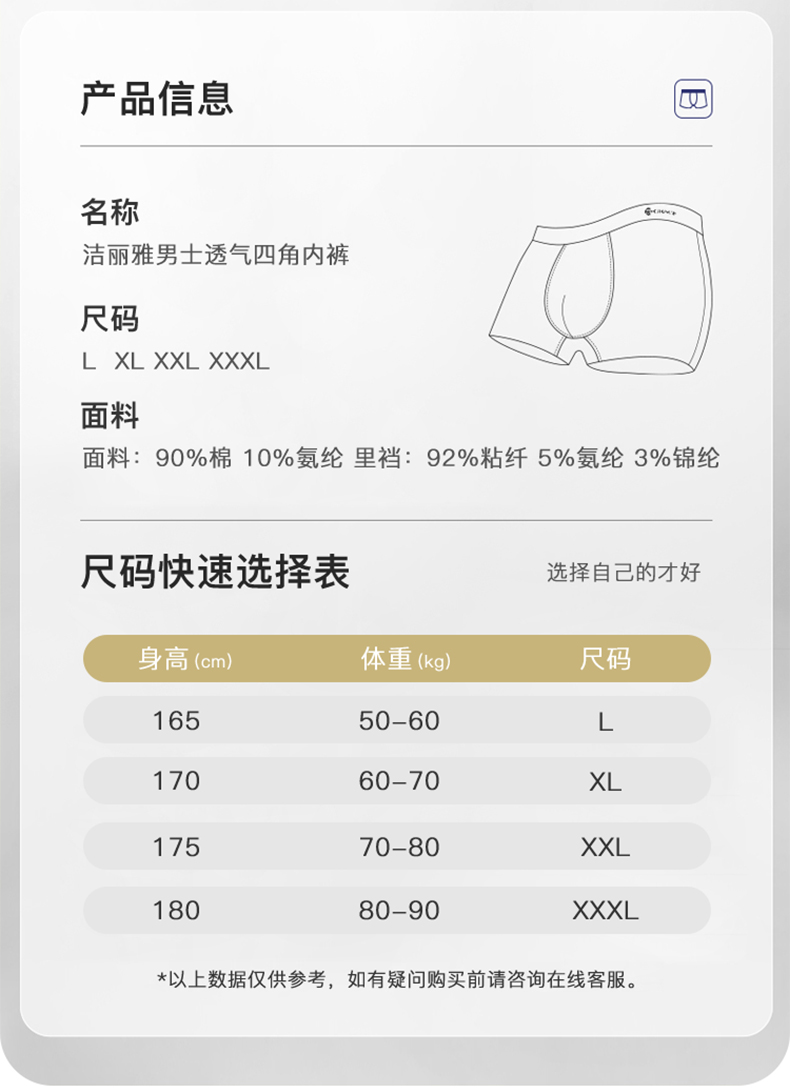 产品信息

名称
洁丽雅男士透气四角内裤

尺码
L XL XXL XXXL

面料
面料：90%棉 10%氨纶 里裆：92%粘纤 5%氨纶 3%锦纶

尺码快速选择表

选择自己的才好

| 身高(cm) | 体重(kg) | 尺码 |
|---|---|---|
| 165 | 50-60 | L |
| 170 | 60-70 | XL |
| 175 | 70-80 | XXL |
| 180 | 80-90 | XXXL |

*以上数据仅供参考，如有疑问购买前请咨询在线客服。